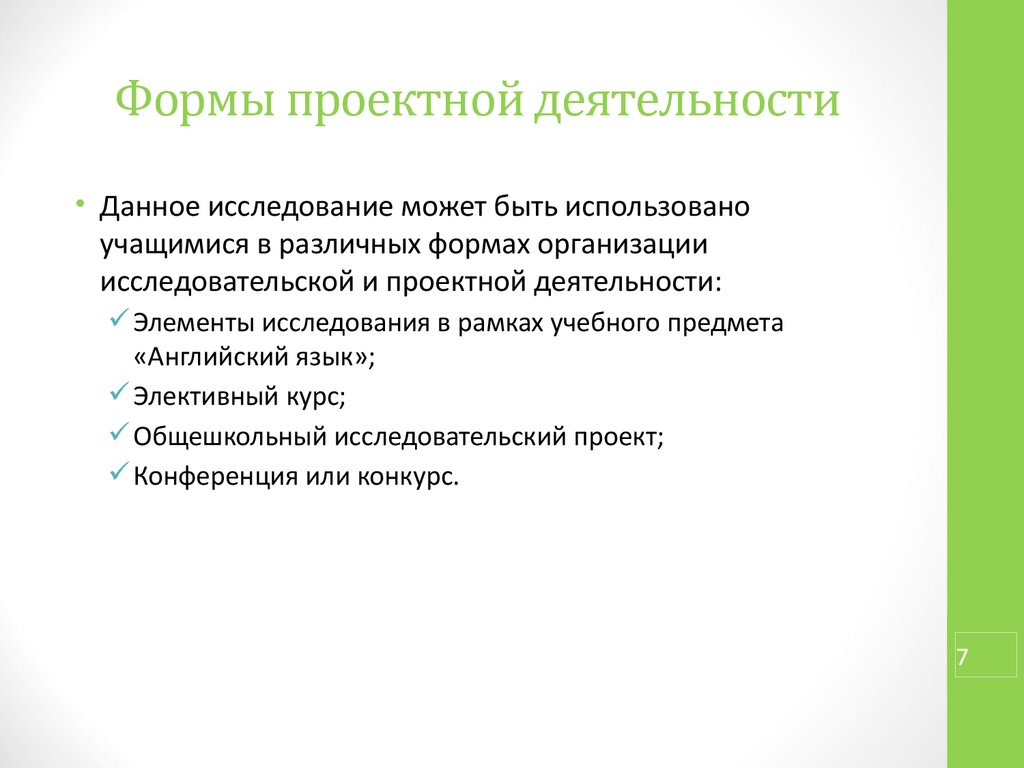 Формы проектной деятельности

• Данное исследование может быть использовано учащимися в различных формах организации исследовательской и проектной деятельности:

✓ Элементы исследования в рамках учебного предмета «Английский язык»;

✓ Элективный курс;

✓ Общешкольный исследовательский проект;

✓ Конференция или конкурс.

7